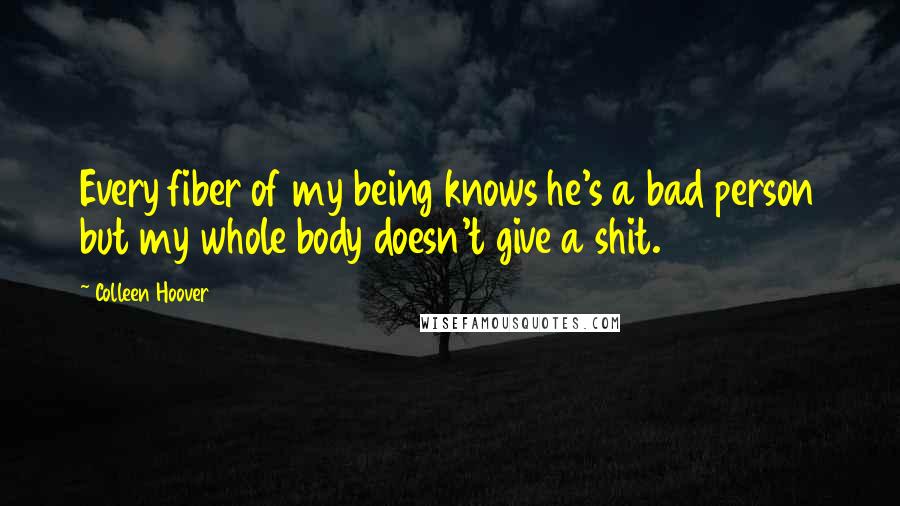 Every fiber of my being knows he's a bad person but my whole body doesn't give a shit.

~ Colleen Hoover

WISEFAMOUSQUOTES.COM